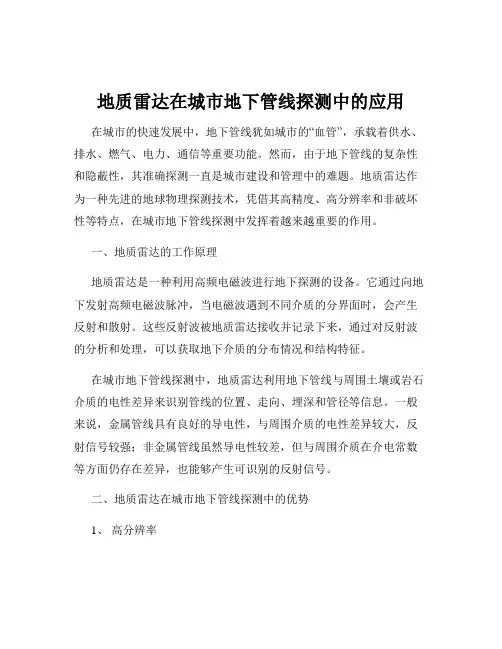 地质雷达在城市地下管线探测中的应用

在城市的快速发展中，地下管线犹如城市的“血管”，承载着供水、排水、燃气、电力、通信等重要功能。然而，由于地下管线的复杂性和隐蔽性，其准确探测一直是城市建设和管理中的难题。地质雷达作为一种先进的地球物理探测技术，凭借其高精度、高分辨率和非破坏性等特点，在城市地下管线探测中发挥着越来越重要的作用。

一、地质雷达的工作原理

地质雷达是一种利用高频电磁波进行地下探测的设备。它通过向地下发射高频电磁波脉冲，当电磁波遇到不同介质的分界面时，会产生反射和散射。这些反射波被地质雷达接收并记录下来，通过对反射波的分析和处理，可以获取地下介质的分布情况和结构特征。

在城市地下管线探测中，地质雷达利用地下管线与周围土壤或岩石介质的电性差异来识别管线的位置、走向、埋深和管径等信息。一般来说，金属管线具有良好的导电性，与周围介质的电性差异较大，反射信号较强；非金属管线虽然导电性较差，但与周围介质在介电常数等方面仍存在差异，也能够产生可识别的反射信号。

二、地质雷达在城市地下管线探测中的优势

1、 高分辨率